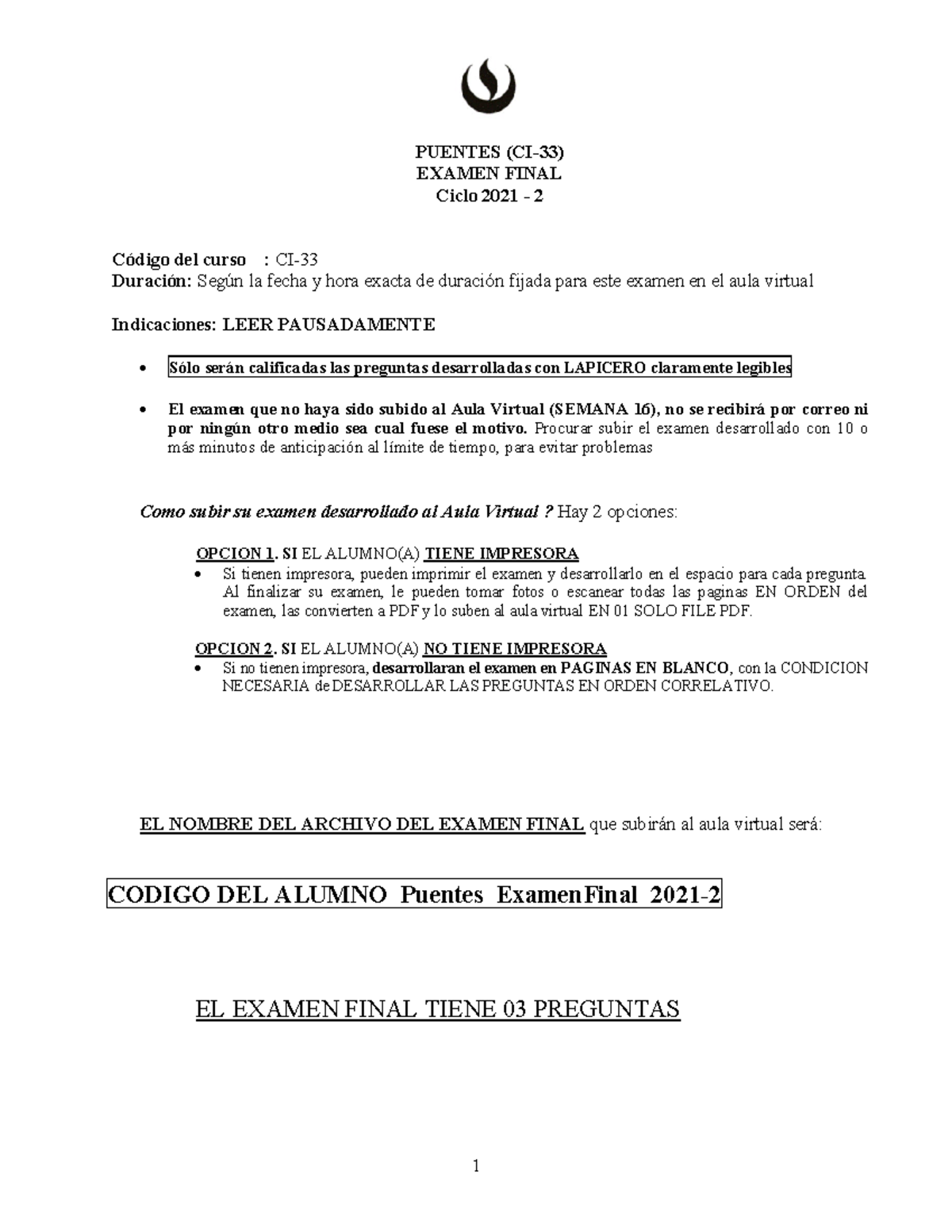 PUENTES (CI-33)
EXAMEN FINAL
Ciclo 2021 - 2

Código del curso : CI-33
Duración: Según la fecha y hora exacta de duración fijada para este examen en el aula virtual

Indicaciones: LEER PAUSADAMENTE

• Sólo serán calificadas las preguntas desarrolladas con LAPICERO claramente legibles

• El examen que no haya sido subido al Aula Virtual (SEMANA 16), no se recibirá por correo ni por ningún otro medio sea cual fuese el motivo. Procurar subir el examen desarrollado con 10 o más minutos de anticipación al límite de tiempo, para evitar problemas

Como subir su examen desarrollado al Aula Virtual ? Hay 2 opciones:

OPCION 1. SI EL ALUMNO(A) TIENE IMPRESORA
• Si tienen impresora, pueden imprimir el examen y desarrollarlo en el espacio para cada pregunta. Al finalizar su examen, le pueden tomar fotos o escanear todas las paginas EN ORDEN del examen, las convierten a PDF y lo suben al aula virtual EN 01 SOLO FILE PDF.

OPCION 2. SI EL ALUMNO(A) NO TIENE IMPRESORA
• Si no tienen impresora, desarrollaran el examen en PAGINAS EN BLANCO, con la CONDICION NECESARIA de DESARROLLAR LAS PREGUNTAS EN ORDEN CORRELATIVO.

EL NOMBRE DEL ARCHIVO DEL EXAMEN FINAL que subirán al aula virtual será:

CODIGO DEL ALUMNO Puentes ExamenFinal 2021-2

EL EXAMEN FINAL TIENE 03 PREGUNTAS

1